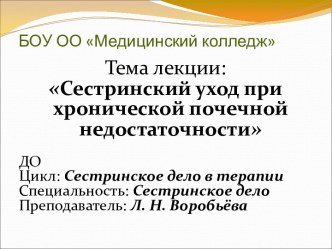 БОУ ОО «Медицинский колледж»

Тема лекции:
«Сестринский уход при хронической почечной недостаточности»

ДО
Цикл: Сестринское дело в терапии
Специальность: Сестринское дело
Преподаватель: Л. Н. Воробьёва